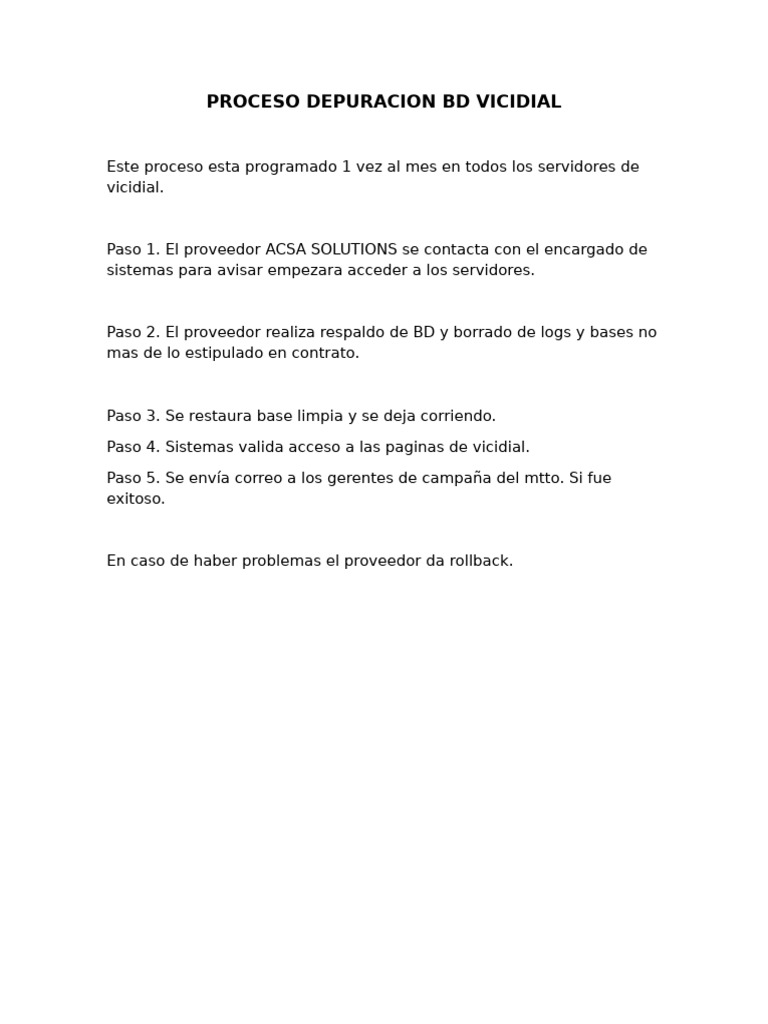 PROCESO DEPURACION BD VICIDIAL

Este proceso esta programado 1 vez al mes en todos los servidores de vicidial.

Paso 1. El proveedor ACSA SOLUTIONS se contacta con el encargado de sistemas para avisar empezara acceder a los servidores.

Paso 2. El proveedor realiza respaldo de BD y borrado de logs y bases no mas de lo estipulado en contrato.

Paso 3. Se restaura base limpia y se deja corriendo.

Paso 4. Sistemas valida acceso a las paginas de vicidial.

Paso 5. Se envía correo a los gerentes de campaña del mtto. Si fue exitoso.

En caso de haber problemas el proveedor da rollback.